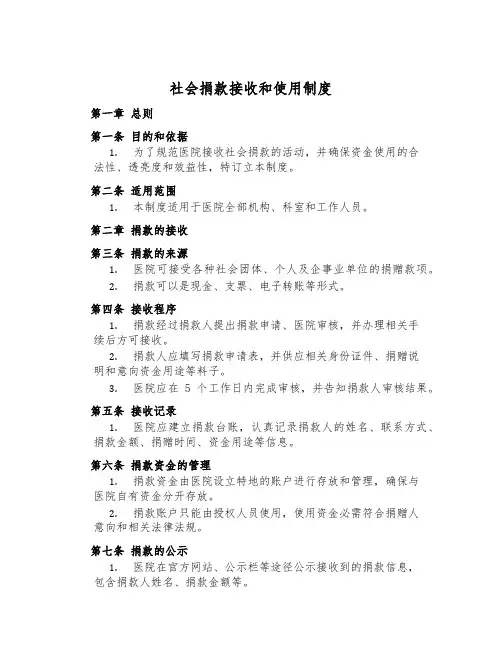 社会捐款接收和使用制度

第一章 总则

第一条 目的和依据

1. 为了规范医院接收社会捐款的活动，并确保资金使用的合法性、透亮度和效益性，特订立本制度。

第二条 适用范围

1. 本制度适用于医院全部机构、科室和工作人员。

第二章 捐款的接收

第三条 捐款的来源

1. 医院可接受各种社会团体、个人及企事业单位的捐赠款项。

2. 捐款可以是现金、支票、电子转账等形式。

第四条 接收程序

1. 捐款经过捐款人提出捐款申请、医院审核，并办理相关手续后方可接收。

2. 捐款人应填写捐款申请表，并供应相关身份证件、捐赠说明和意向资金用途等料子。

3. 医院应在 5 个工作日内完成审核，并告知捐款人审核结果。

第五条 接收记录

1. 医院应建立捐款台账，认真记录捐款人的姓名、联系方式、捐款金额、捐赠时间、资金用途等信息。

第六条 捐款资金的管理

1. 捐款资金由医院设立特地的账户进行存放和管理，确保与医院自有资金分开存放。

2. 捐款账户只能由授权人员使用，使用资金必需符合捐赠人意向和相关法律法规。

第七条 捐款的公示

1. 医院在官方网站、公示栏等途径公示接收到的捐款信息，包含捐款人姓名、捐款金额等。